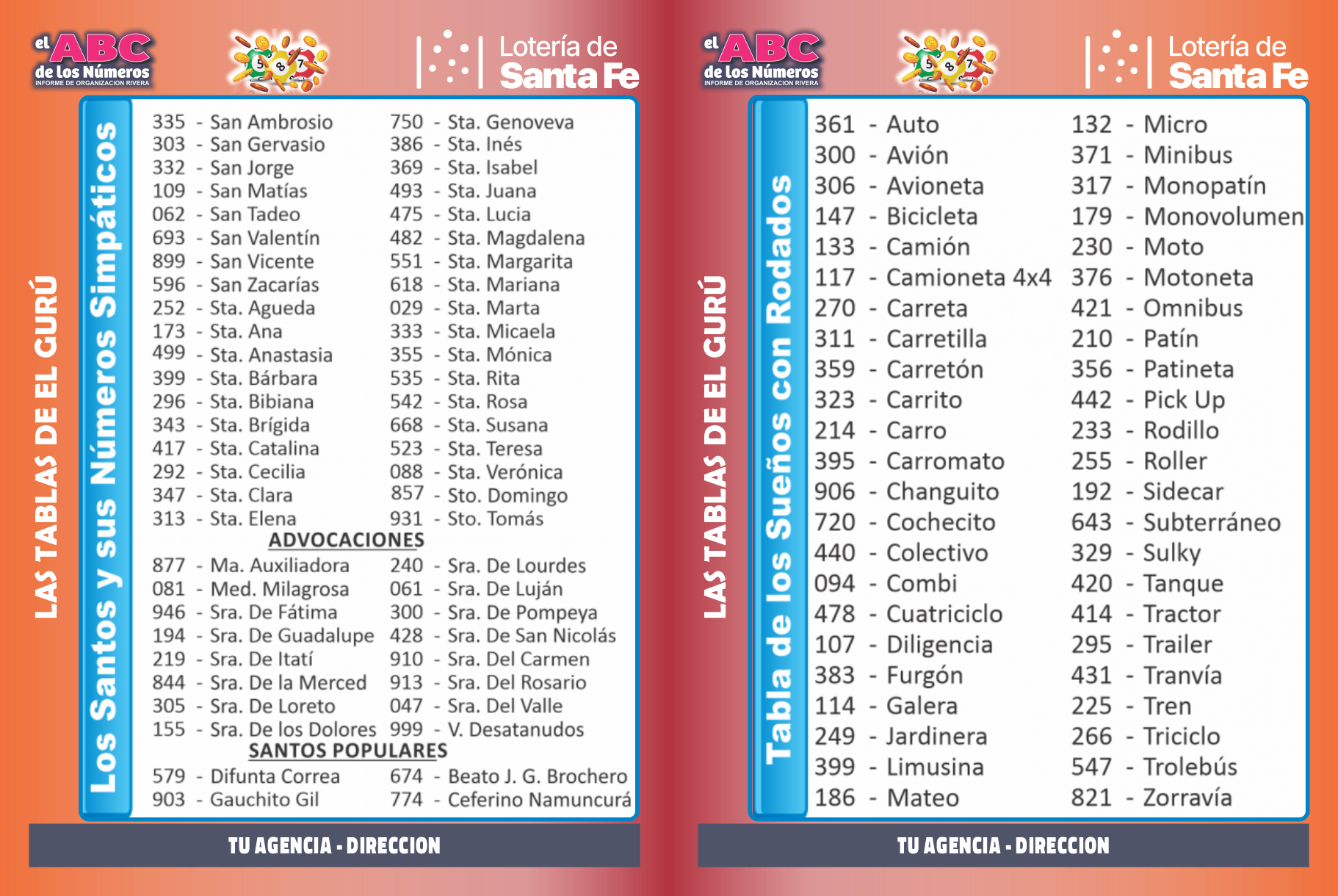 el ABC de los Números
INFORME DE ORGANIZACION RIVERA

5 8 7

Lotería de Santa Fe

LAS TABLAS DE EL GURÚ

Los Santos y sus Números Simpáticos

335 - San Ambrosio
303 - San Gervasio
332 - San Jorge
109 - San Matías
062 - San Tadeo
693 - San Valentín
899 - San Vicente
596 - San Zacarías
252 - Sta. Agueda
173 - Sta. Ana
499 - Sta. Anastasia
399 - Sta. Bárbara
296 - Sta. Bibiana
343 - Sta. Brígida
417 - Sta. Catalina
292 - Sta. Cecilia
347 - Sta. Clara
313 - Sta. Elena

750 - Sta. Genoveva
386 - Sta. Inés
369 - Sta. Isabel
493 - Sta. Juana
475 - Sta. Lucia
482 - Sta. Magdalena
551 - Sta. Margarita
618 - Sta. Mariana
029 - Sta. Marta
333 - Sta. Micaela
355 - Sta. Mónica
535 - Sta. Rita
542 - Sta. Rosa
668 - Sta. Susana
523 - Sta. Teresa
088 - Sta. Verónica
857 - Sto. Domingo
931 - Sto. Tomás

ADVOCACIONES

877 - Ma. Auxiliadora
081 - Med. Milagrosa
946 - Sra. De Fátima
194 - Sra. De Guadalupe
219 - Sra. De Itatí
844 - Sra. De la Merced
305 - Sra. De Loreto
155 - Sra. De los Dolores

240 - Sra. De Lourdes
061 - Sra. De Luján
300 - Sra. De Pompeya
428 - Sra. De San Nicolás
910 - Sra. Del Carmen
913 - Sra. Del Rosario
047 - Sra. Del Valle
999 - V. Desatanudos

SANTOS POPULARES

579 - Difunta Correa
903 - Gauchito Gil

674 - Beato J. G. Brochero
774 - Ceferino Namuncurá

TU AGENCIA - DIRECCION

el ABC de los Números
INFORME DE ORGANIZACION RIVERA

5 8 7

Lotería de Santa Fe

LAS TABLAS DE EL GURÚ

Tabla de los Sueños con Rodados

361 - Auto
300 - Avión
306 - Avioneta
147 - Bicicleta
133 - Camión
117 - Camioneta 4x4
270 - Carreta
311 - Carretilla
359 - Carretón
323 - Carrito
214 - Carro
395 - Carromato
906 - Changuito
720 - Cochecito
440 - Colectivo
094 - Combi
478 - Cuatriciclo
107 - Diligencia
383 - Furgón
114 - Galera
249 - Jardinera
399 - Limusina
186 - Mateo

132 - Micro
371 - Minibus
317 - Monopatín
179 - Monovolumen
230 - Moto
376 - Motoneta
421 - Omnibus
210 - Patín
356 - Patineta
442 - Pick Up
233 - Rodillo
255 - Roller
192 - Sidecar
643 - Subterráneo
329 - Sulky
420 - Tanque
414 - Tractor
295 - Trailer
431 - Tranvía
225 - Tren
266 - Triciclo
547 - Trolebús
821 - Zorravía

TU AGENCIA - DIRECCION